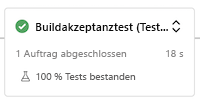 Buildakzeptanztest (Test...

1 Auftrag abgeschlossen 18 s

100 % Tests bestanden